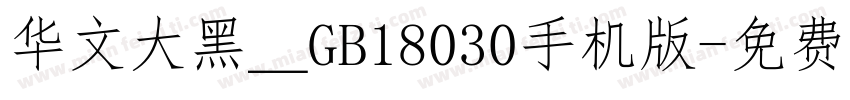 华文大黑__GB18030手机版-免费